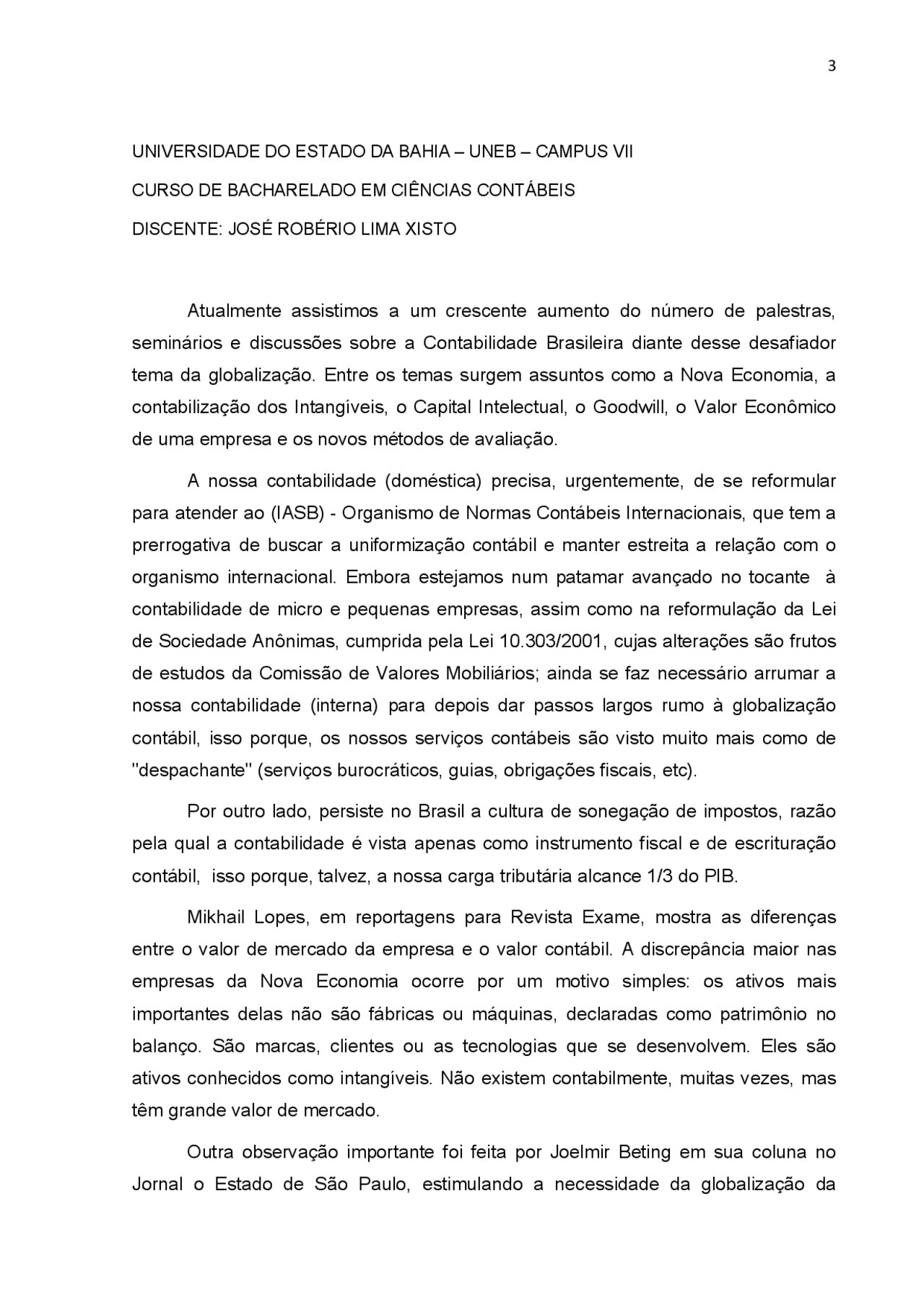 3

UNIVERSIDADE DO ESTADO DA BAHIA – UNEB – CAMPUS VII

CURSO DE BACHARELADO EM CIÊNCIAS CONTÁBEIS

DISCENTE: JOSÉ ROBÉRIO LIMA XISTO

Atualmente assistimos a um crescente aumento do número de palestras, seminários e discussões sobre a Contabilidade Brasileira diante desse desafiador tema da globalização. Entre os temas surgem assuntos como a Nova Economia, a contabilização dos Intangíveis, o Capital Intelectual, o Goodwill, o Valor Econômico de uma empresa e os novos métodos de avaliação.

A nossa contabilidade (doméstica) precisa, urgentemente, de se reformular para atender ao (IASB) - Organismo de Normas Contábeis Internacionais, que tem a prerrogativa de buscar a uniformização contábil e manter estreita a relação com o organismo internacional. Embora estejamos num patamar avançado no tocante à contabilidade de micro e pequenas empresas, assim como na reformulação da Lei de Sociedade Anônimas, cumprida pela Lei 10.303/2001, cujas alterações são frutos de estudos da Comissão de Valores Mobiliários; ainda se faz necessário arrumar a nossa contabilidade (interna) para depois dar passos largos rumo à globalização contábil, isso porque, os nossos serviços contábeis são visto muito mais como de "despachante" (serviços burocráticos, guias, obrigações fiscais, etc).

Por outro lado, persiste no Brasil a cultura de sonegação de impostos, razão pela qual a contabilidade é vista apenas como instrumento fiscal e de escrituração contábil, isso porque, talvez, a nossa carga tributária alcance 1/3 do PIB.

Mikhail Lopes, em reportagens para Revista Exame, mostra as diferenças entre o valor de mercado da empresa e o valor contábil. A discrepância maior nas empresas da Nova Economia ocorre por um motivo simples: os ativos mais importantes delas não são fábricas ou máquinas, declaradas como patrimônio no balanço. São marcas, clientes ou as tecnologias que se desenvolvem. Eles são ativos conhecidos como intangíveis. Não existem contabilmente, muitas vezes, mas têm grande valor de mercado.

Outra observação importante foi feita por Joelmir Beting em sua coluna no Jornal o Estado de São Paulo, estimulando a necessidade da globalização da